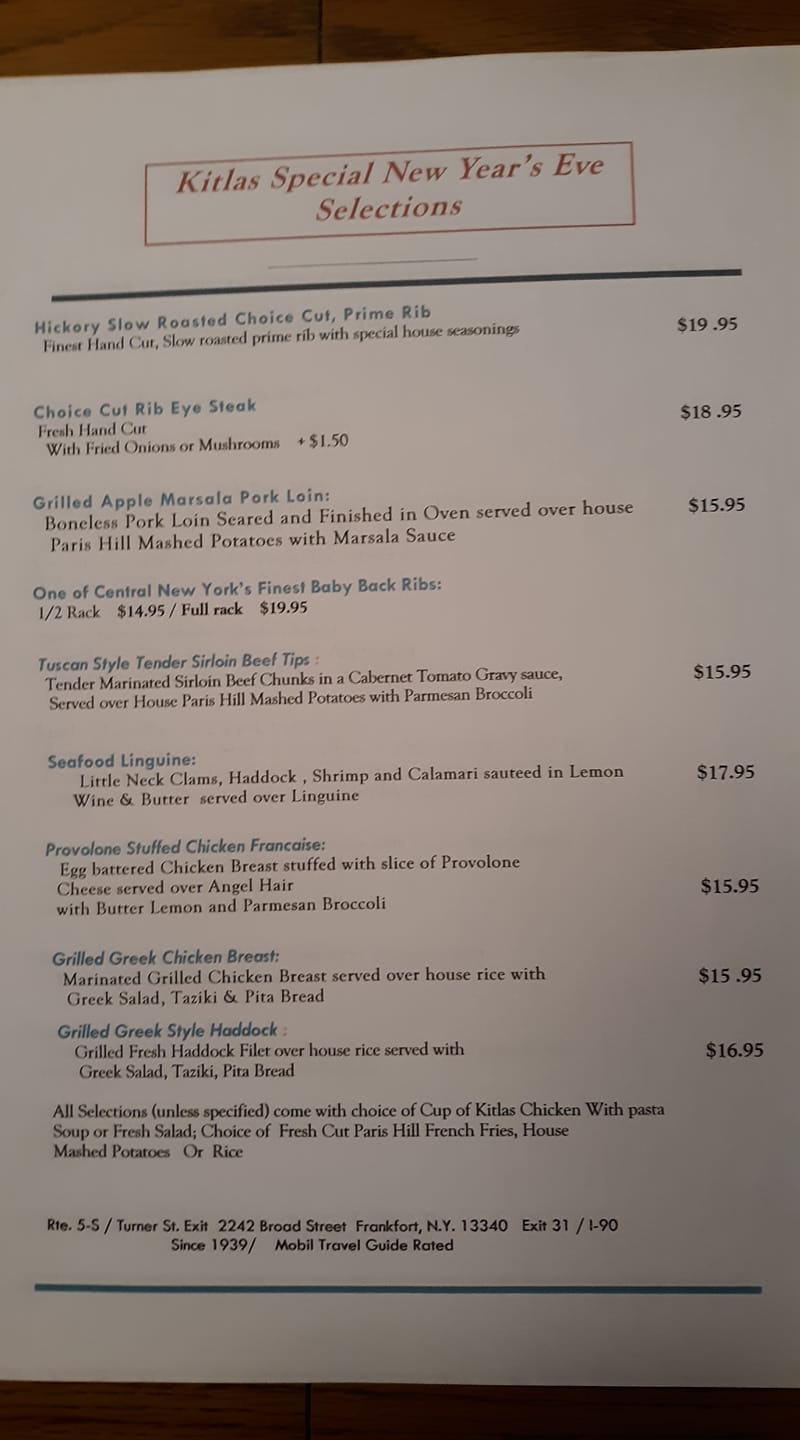 Kitlas Special New Year's Eve Selections

Hickory Slow Roasted Choice Cut, Prime Rib
Finest Hand Cut, Slow roasted prime rib with special house seasonings
$19 .95

Choice Cut Rib Eye Steak
Fresh Hand Cut
With Fried Onions or Mushrooms + $1.50
$18 .95

Grilled Apple Marsala Pork Loin:
Boneless Pork Loin Seared and Finished in Oven served over house Paris Hill Mashed Potatoes with Marsala Sauce
$15.95

One of Central New York's Finest Baby Back Ribs:
1/2 Rack $14.95 / Full rack $19.95

Tuscan Style Tender Sirloin Beef Tips :
Tender Marinated Sirloin Beef Chunks in a Cabernet Tomato Gravy sauce, Served over House Paris Hill Mashed Potatoes with Parmesan Broccoli
$15.95

Seafood Linguine:
Little Neck Clams, Haddock , Shrimp and Calamari sauteed in Lemon Wine & Butter served over Linguine
$17.95

Provolone Stuffed Chicken Francaise:
Egg battered Chicken Breast stuffed with slice of Provolone Cheese served over Angel Hair with Butter Lemon and Parmesan Broccoli
$15.95

Grilled Greek Chicken Breast:
Marinated Grilled Chicken Breast served over house rice with Greek Salad, Taziki & Pita Bread
$15 .95

Grilled Greek Style Haddock :
Grilled Fresh Haddock Filet over house rice served with Greek Salad, Taziki, Pita Bread
$16.95

All Selections (unless specified) come with choice of Cup of Kitlas Chicken With pasta Soup or Fresh Salad; Choice of Fresh Cut Paris Hill French Fries, House Mashed Potatoes Or Rice

Rte. 5-S / Turner St. Exit 2242 Broad Street Frankfort, N.Y. 13340 Exit 31 / I-90
Since 1939/ Mobil Travel Guide Rated